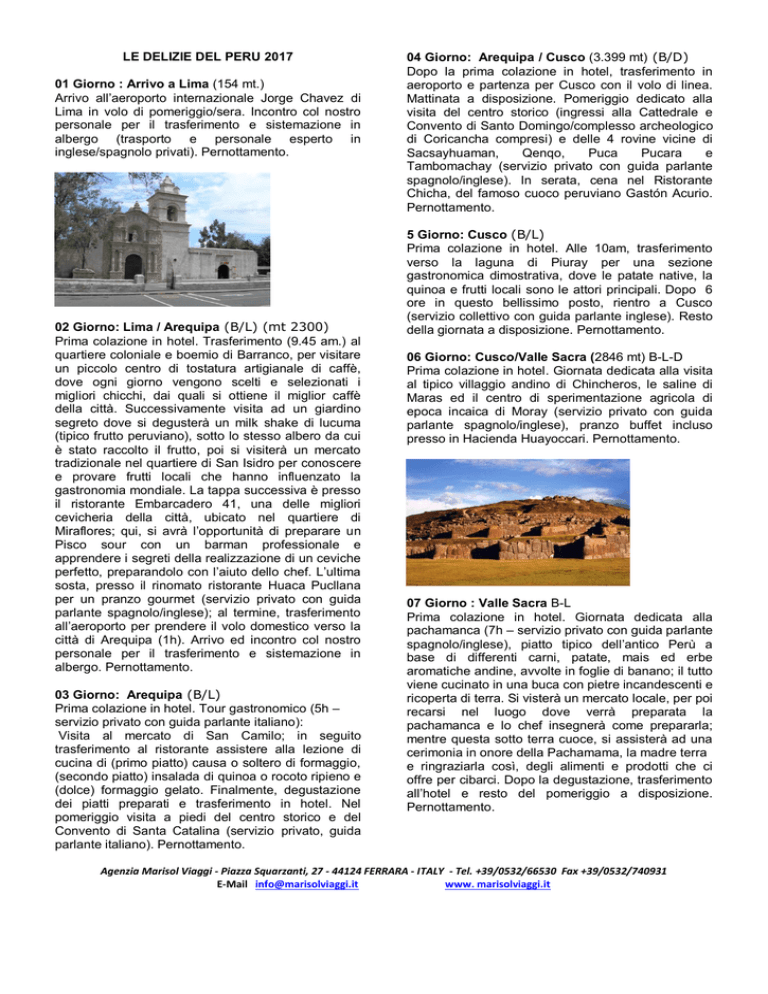 LE DELIZIE DEL PERU 2017

01 Giorno : Arrivo a Lima (154 mt.)
Arrivo all'aeroporto internazionale Jorge Chavez di Lima in volo di pomeriggio/sera. Incontro col nostro personale per il trasferimento e sistemazione in albergo (trasporto e personale esperto in inglese/spagnolo privati). Pernottamento.

02 Giorno: Lima / Arequipa (B/L) (mt 2300)
Prima colazione in hotel. Trasferimento (9.45 am.) al quartiere coloniale e boemio di Barranco, per visitare un piccolo centro di tostatura artigianale di caffè, dove ogni giorno vengono scelti e selezionati i migliori chicchi, dai quali si ottiene il miglior caffè della città. Successivamente visita ad un giardino segreto dove si degusterà un milk shake di lucuma (tipico frutto peruviano), sotto lo stesso albero da cui è stato raccolto il frutto, poi si visiterà un mercato tradizionale nel quartiere di San Isidro per conoscere e provare frutti locali che hanno influenzato la gastronomia mondiale. La tappa successiva è presso il ristorante Embarcadero 41, una delle migliori cevicheria della città, ubicato nel quartiere di Miraflores; qui, si avrà l'opportunità di preparare un Pisco sour con un barman professionale e apprendere i segreti della realizzazione di un ceviche perfetto, preparandolo con l'aiuto dello chef. L'ultima sosta, presso il rinomato ristorante Huaca Pucllana per un pranzo gourmet (servizio privato con guida parlante spagnolo/inglese); al termine, trasferimento all'aeroporto per prendere il volo domestico verso la città di Arequipa (1h). Arrivo ed incontro col nostro personale per il trasferimento e sistemazione in albergo. Pernottamento.

03 Giorno: Arequipa (B/L)
Prima colazione in hotel. Tour gastronomico (5h – servizio privato con guida parlante italiano):
Visita al mercato di San Camilo; in seguito trasferimento al ristorante assistere alla lezione di cucina di (primo piatto) causa o soltero di formaggio, (secondo piatto) insalada di quinoa o rocoto ripieno e (dolce) formaggio gelato. Finalmente, degustazione dei piatti preparati e trasferimento in hotel. Nel pomeriggio visita a piedi del centro storico e del Convento di Santa Catalina (servizio privato, guida parlante italiano). Pernottamento.

04 Giorno: Arequipa / Cusco (3.399 mt) (B/D)
Dopo la prima colazione in hotel, trasferimento in aeroporto e partenza per Cusco con il volo di linea. Mattinata a disposizione. Pomeriggio dedicato alla visita del centro storico (ingressi alla Cattedrale e Convento di Santo Domingo/complesso archeologico di Coricancha compresi) e delle 4 rovine vicine di Sacsayhuaman, Qenqo, Puca Pucara e Tambomachay (servizio privato con guida parlante spagnolo/inglese). In serata, cena nel Ristorante Chicha, del famoso cuoco peruviano Gastón Acurio. Pernottamento.

5 Giorno: Cusco (B/L)
Prima colazione in hotel. Alle 10am, trasferimento verso la laguna di Piuray per una sezione gastronomica dimostrativa, dove le patate native, la quinoa e frutti locali sono le attori principali. Dopo 6 ore in questo bellissimo posto, rientro a Cusco (servizio collettivo con guida parlante inglese). Resto della giornata a disposizione. Pernottamento.

06 Giorno: Cusco/Valle Sacra (2846 mt) B-L-D
Prima colazione in hotel. Giornata dedicata alla visita al tipico villaggio andino di Chincheros, le saline di Maras ed il centro di sperimentazione agricola di epoca incaica di Moray (servizio privato con guida parlante spagnolo/inglese), pranzo buffet incluso presso in Hacienda Huayoccari. Pernottamento.

07 Giorno : Valle Sacra B-L
Prima colazione in hotel. Giornata dedicata alla pachamanca (7h – servizio privato con guida parlante spagnolo/inglese), piatto tipico dell'antico Perù a base di differenti carni, patate, mais ed erbe aromatiche andine, avvolte in foglie di banano; il tutto viene cucinato in una buca con pietre incandescenti e ricoperta di terra. Si visterà un mercato locale, per poi recarsi nel luogo dove verrà preparata la pachamanca e lo chef insegnerà come prepararla; mentre questa sotto terra cuoce, si assisterà ad una cerimonia in onore della Pachamama, la madre terra e ringraziarla così, degli alimenti e prodotti che ci offre per cibarci. Dopo la degustazione, trasferimento all'hotel e resto del pomeriggio a disposizione. Pernottamento.

Agenzia Marisol Viaggi - Piazza Squarzanti, 27 - 44124 FERRARA - ITALY - Tel. +39/0532/66530 Fax +39/0532/740931
E-Mail info@marisolviaggi.it www. marisolviaggi.it